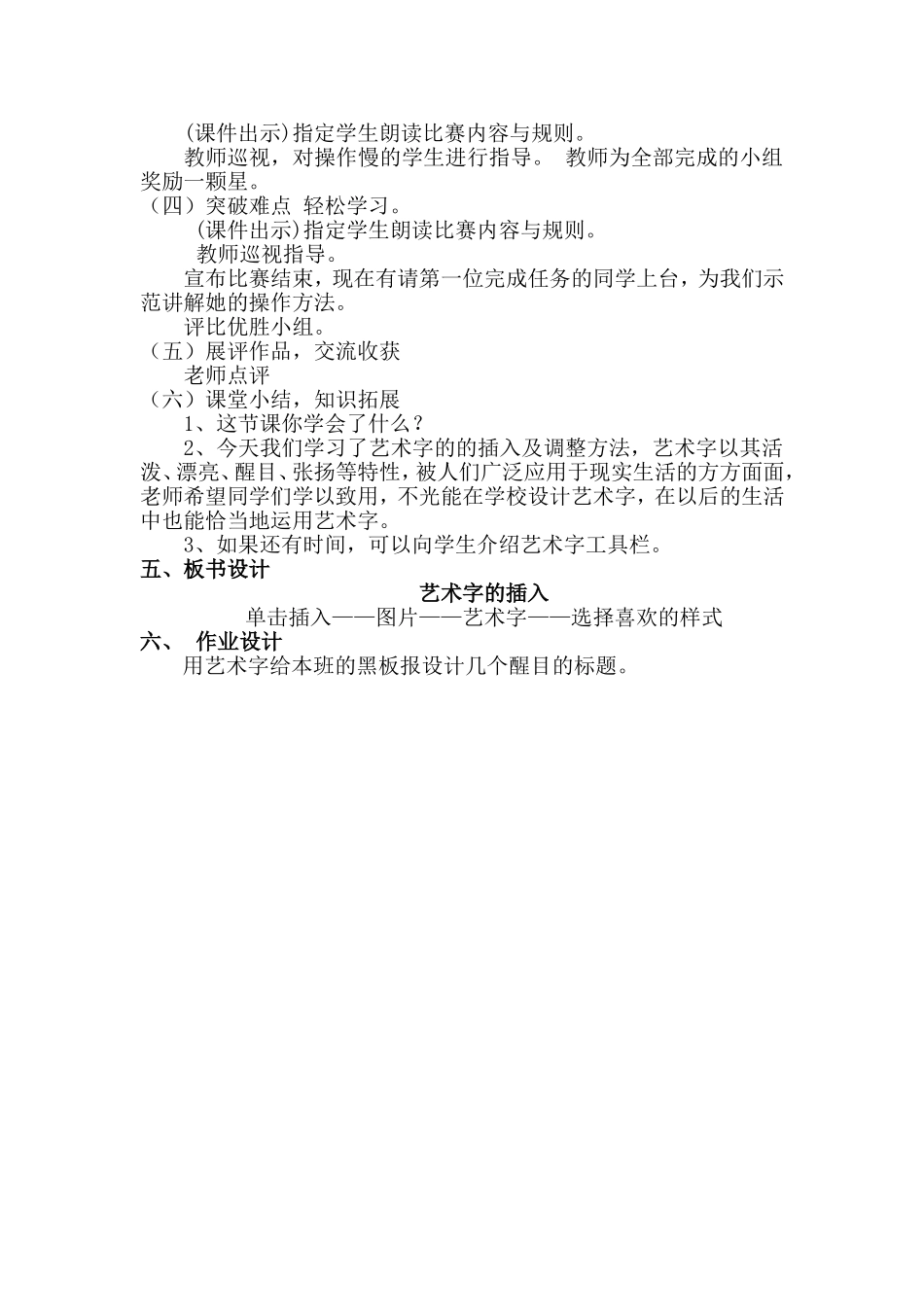 (课件出示)指定学生朗读比赛内容与规则。

教师巡视，对操作慢的学生进行指导。 教师为全部完成的小组奖励一颗星。

（四）突破难点 轻松学习。

(课件出示)指定学生朗读比赛内容与规则。

教师巡视指导。

宣布比赛结束，现在有请第一位完成任务的同学上台，为我们示范讲解她的操作方法。

评比优胜小组。

（五）展评作品，交流收获

老师点评

（六）课堂小结，知识拓展

1、这节课你学会了什么？

2、今天我们学习了艺术字的的插入及调整方法，艺术字以其活泼、漂亮、醒目、张扬等特性，被人们广泛应用于现实生活的方方面面，老师希望同学们学以致用，不光能在学校设计艺术字，在以后的生活中也能恰当地运用艺术字。

3、如果还有时间，可以向学生介绍艺术字工具栏。

五、板书设计

艺术字的插入

单击插入——图片——艺术字——选择喜欢的样式

六、 作业设计

用艺术字给本班的黑板报设计几个醒目的标题。